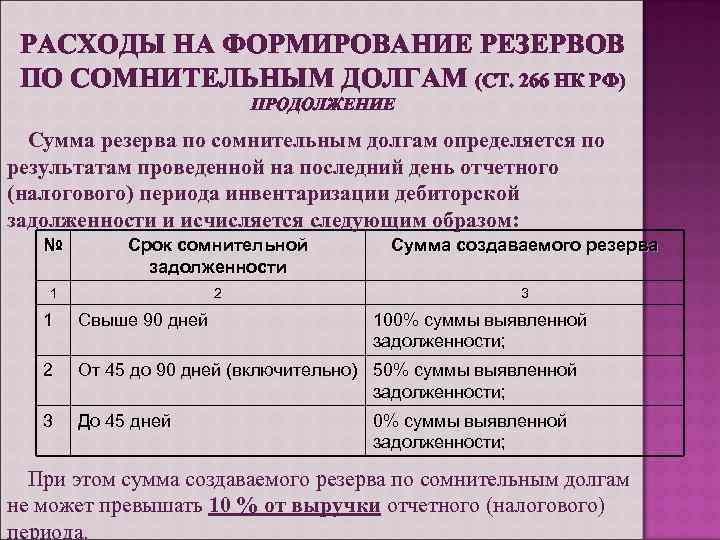 РАСХОДЫ НА ФОРМИРОВАНИЕ РЕЗЕРВОВ ПО СОМНИТЕЛЬНЫМ ДОЛГАМ (СТ. 266 НК РФ)
ПРОДОЛЖЕНИЕ

Сумма резерва по сомнительным долгам определяется по результатам проведенной на последний день отчетного (налогового) периода инвентаризации дебиторской задолженности и исчисляется следующим образом:

| № | Срок сомнительной задолженности | Сумма создаваемого резерва |
|---|---|---|
| 1 | 2 | 3 |
| 1 | Свыше 90 дней | 100% суммы выявленной задолженности; |
| 2 | От 45 до 90 дней (включительно) | 50% суммы выявленной задолженности; |
| 3 | До 45 дней | 0% суммы выявленной задолженности; |

При этом сумма создаваемого резерва по сомнительным долгам не может превышать 10 % от выручки отчетного (налогового) периода.